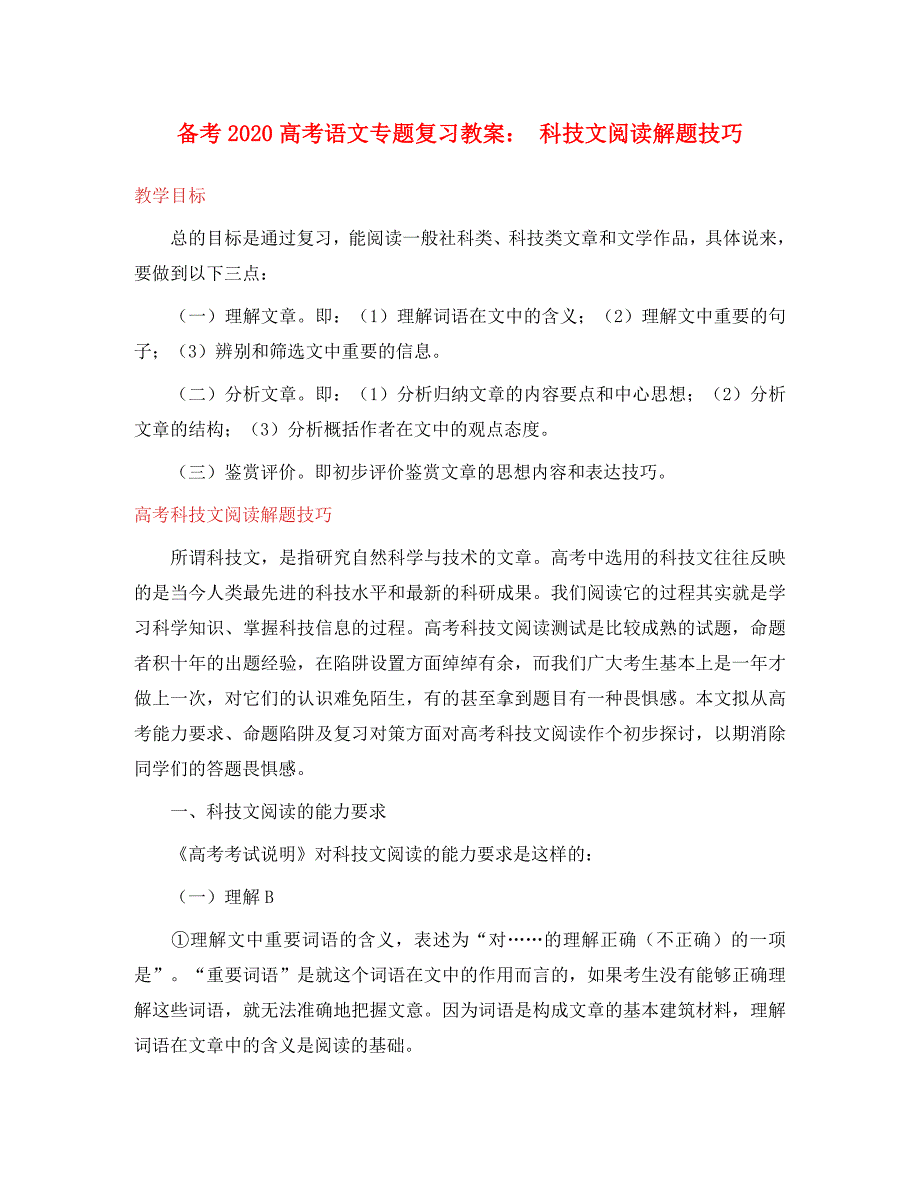 备考 2020 高考语文专题复习教案： 科技文阅读解题技巧

教学目标

总的目标是通过复习，能阅读一般社科类、科技类文章和文学作品，具体说来，要做到以下三点：

（一）理解文章。即：（1）理解词语在文中的含义；（2）理解文中重要的句子；（3）辨别和筛选文中重要的信息。

（二）分析文章。即：（1）分析归纳文章的内容要点和中心思想；（2）分析文章的结构；（3）分析概括作者在文中的观点态度。

（三）鉴赏评价。即初步评价鉴赏文章的思想内容和表达技巧。

高考科技文阅读解题技巧

所谓科技文，是指研究自然科学与技术的文章。高考中选用的科技文往往反映的是当今人类最先进的科技水平和最新的科研成果。我们阅读它的过程其实就是学习科学知识、掌握科技信息的过程。高考科技文阅读测试是比较成熟的试题，命题者积十年的出题经验，在陷阱设置方面绰绰有余，而我们广大考生基本上是一年才做上一次，对它们的认识难免陌生，有的甚至拿到题目有一种畏惧感。本文拟从高考能力要求、命题陷阱及复习对策方面对高考科技文阅读作个初步探讨，以期消除同学们的答题畏惧感。

一、科技文阅读的能力要求

《高考考试说明》对科技文阅读的能力要求是这样的：

（一）理解 B

①理解文中重要词语的含义，表述为“对……的理解正确（不正确）的一项是”。“重要词语”是就这个词语在文中的作用而言的，如果考生没有能够正确理解这些词语，就无法准确地把握文意。因为词语是构成文章的基本建筑材料，理解词语在文章中的含义是阅读的基础。